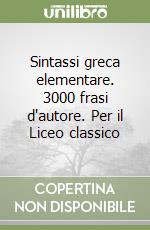 unilibro

Sintassi greca elementare. 3000 frasi d'autore. Per il Liceo classico

COPERTINA
NON DISPONIBILE